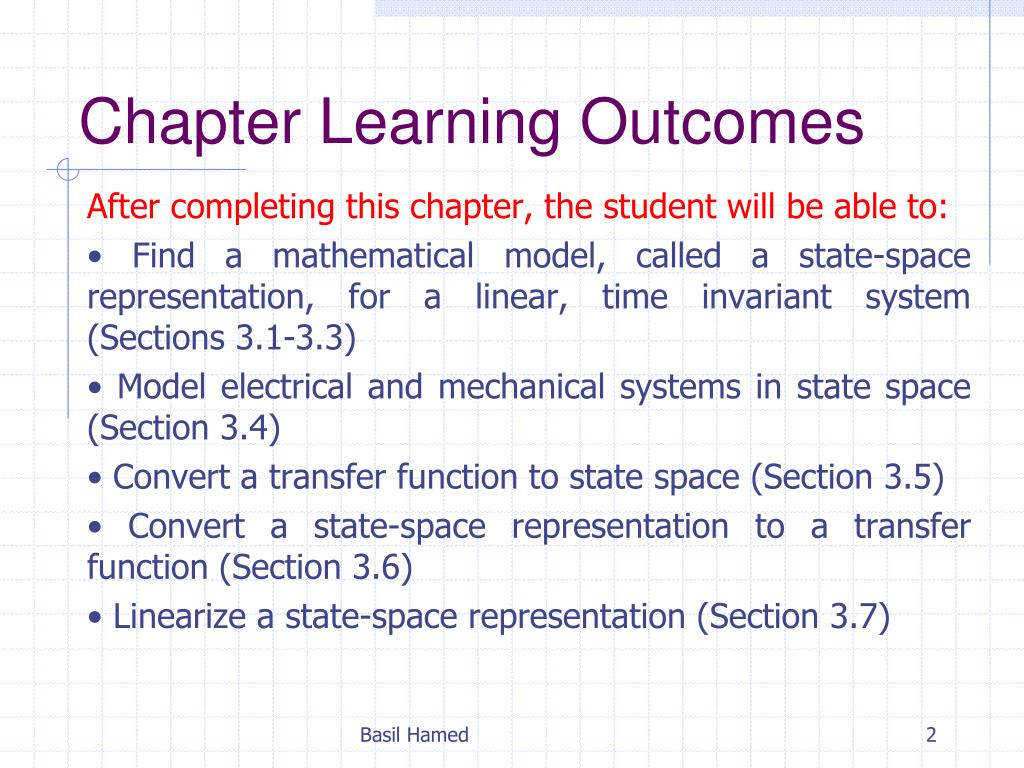 Chapter Learning Outcomes

After completing this chapter, the student will be able to:

• Find a mathematical model, called a state-space representation, for a linear, time invariant system (Sections 3.1-3.3)

• Model electrical and mechanical systems in state space (Section 3.4)

• Convert a transfer function to state space (Section 3.5)

• Convert a state-space representation to a transfer function (Section 3.6)

• Linearize a state-space representation (Section 3.7)

Basil Hamed

2